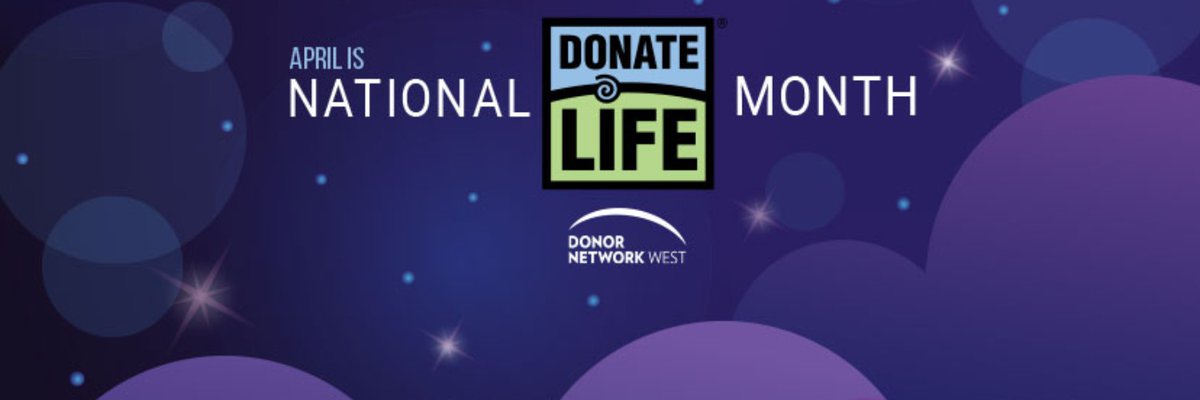 APRIL IS
NATIONAL DONATE LIFE® MONTH

DONOR
NETWORK WEST